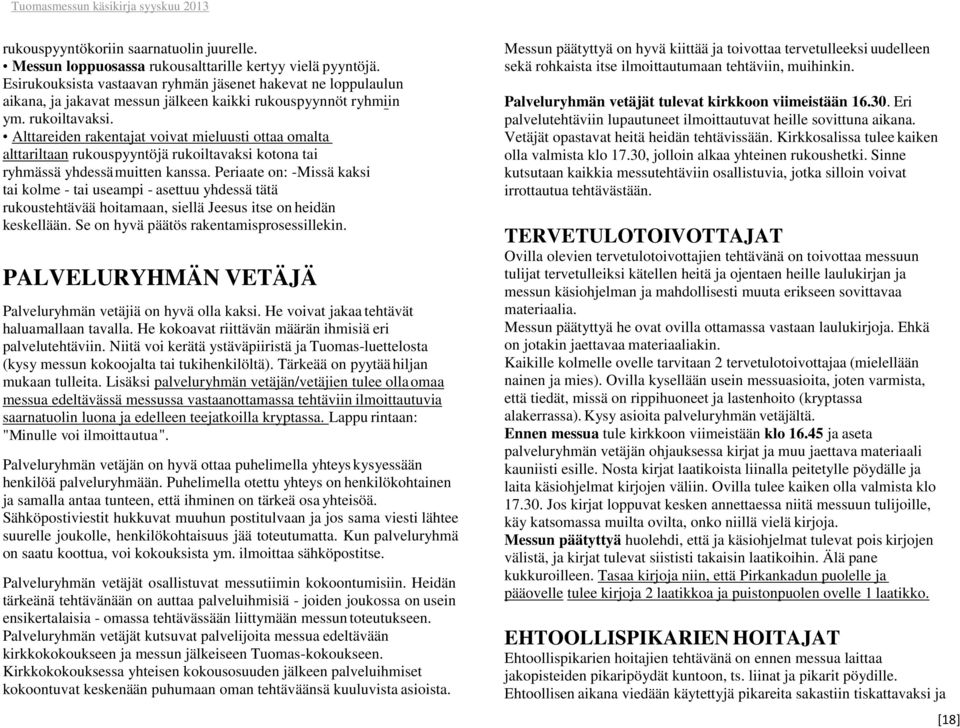 Tuomasmessun käsikirja syyskuu 2013

rukouspyyntökoriin saarnatuolin juurelle.
• **Messun loppuosassa** rukousalttarille kertyy vielä pyyntöjä. Esirukouksista vastaavan ryhmän jäsenet hakevat ne loppulaulun aikana, ja jakavat messun jälkeen kaikki rukouspyynnöt ryhmiin ym. rukoiltavaksi.
• Alttareiden rakentajat voivat mieluusti ottaa omalta alttariltaan rukouspyyntöjä rukoiltavaksi kotona tai ryhmässä yhdessä muitten kanssa. Periaate on: -Missä kaksi tai kolme - tai useampi - asettuu yhdessä tätä rukoustehtävää hoitamaan, siellä Jeesus itse on heidän keskellään. Se on hyvä päätös rakentamisprosessillekin.

PALVELURYHMÄN VETÄJÄ

Palveluryhmän vetäjiä on hyvä olla kaksi. He voivat jakaa tehtävät haluamallaan tavalla. He kokoavat riittävän määrän ihmisiä eri palvelutehtäviin. Niitä voi kerätä ystäväpiiristä ja Tuomas-luettelosta (kysy messun kokoojalta tai tukihenkilöltä). Tärkeää on pyytää hiljan mukaan tulleita. Lisäksi palveluryhmän vetäjän/vetäjien tulee olla omaa messua edeltävässä messussa vastaanottamassa tehtäviin ilmoittautuvia saarnatuolin luona ja edelleen teejatkoilla kryptassa. Lappu rintaan: "Minulle voi ilmoittautua".

Palveluryhmän vetäjän on hyvä ottaa puhelimella yhteys kysyessään henkilöä palveluryhmään. Puhelimella otettu yhteys on henkilökohtainen ja samalla antaa tunteen, että ihminen on tärkeä osa yhteisöä. Sähköpostiviestit hukkuvat muuhun postitulvaan ja jos sama viesti lähtee suurelle joukolle, henkilökohtaisuus jää toteutumatta. Kun palveluryhmä on saatu koottua, voi kokouksista ym. ilmoittaa sähköpostitse.

Palveluryhmän vetäjät osallistuvat messutiimin kokoontumisiin. Heidän tärkeänä tehtävänään on auttaa palveluihmisiä - joiden joukossa on usein ensikertalaisia - omassa tehtävässään liittymään messun toteutukseen. Palveluryhmän vetäjät kutsuvat palvelijoita messua edeltävään kirkkokokoukseen ja messun jälkeiseen Tuomas-kokoukseen. Kirkkokokouksessa yhteisen kokousosuuden jälkeen palveluihmiset kokoontuvat keskenään puhumaan oman tehtäväänsä kuuluvista asioista.

Messun päätyttyä on hyvä kiittää ja toivottaa tervetulleeksi uudelleen sekä rohkaista itse ilmoittautumaan tehtäviin, muihinkin.

**Palveluryhmän vetäjät tulevat kirkkoon viimeistään 16.30.** Eri palvelutehtäviin lupautuneet ilmoittautuvat heille sovittuna aikana. Vetäjät opastavat heitä heidän tehtävissään. Kirkkosalissa tulee kaiken olla valmista klo 17.30, jolloin alkaa yhteinen rukoushetki. Sinne kutsutaan kaikkia messutehtäviin osallistuvia, jotka silloin voivat irrottautua tehtävästään.

TERVETULOTOIVOTTAJAT
Ovilla olevien tervetulotoivottajien tehtävänä on toivottaa messuun tulijat tervetulleiksi kätellen heitä ja ojentaen heille laulukirjan ja messun käsiohjelman ja mahdollisesti muuta erikseen sovittavaa materiaalia.
Messun päätyttyä he ovat ovilla ottamassa vastaan laulukirjoja. Ehkä on jotakin jaettavaa materiaaliakin.
Kaikille kolmelle ovelle tarvitaan 2 tervetulotoivottajaa (mielellään nainen ja mies). Ovilla kysellään usein messuasioita, joten varmista, että tiedät, missä on rippihuoneet ja lastenhoito (kryptassa alakerrassa). Kysy asioita palveluryhmän vetäjältä.
**Ennen messua** tule kirkkoon viimeistään **klo 16.45** ja aseta palveluryhmän vetäjän ohjauksessa kirjat ja muu jaettava materiaali kauniisti esille. Nosta kirjat laatikoista liinalla peitetylle pöydälle ja laita käsiohjelmat kirjojen väliin. Ovilla tulee kaiken olla valmista klo 17.30. Jos kirjat loppuvat kesken annettaessa niitä messuun tulijoille, käy katsomassa muilta ovilta, onko niillä vielä kirjoja.
**Messun päätyttyä** huolehdi, että ja käsiohjelmat tulevat pois kirjojen välistä, ja kirjat tulevat siististi takaisin laatikoihin. Älä pane kukkuroilleen. Tasaa kirjoja niin, että Pirkankadun puolelle ja pääovelle tulee kirjoja 2 laatikkoa ja puistonpuolen ovelle 1 laatikko.

EHTOOLLISPIKARIEN HOITAJAT
Ehtoollispikarien hoitajien tehtävänä on ennen messua laittaa jakopisteiden pikaripöydät kuntoon, ts. liinat ja pikarit pöydille. Ehtoollisen aikana viedään käytettyjä pikareita sakastiin tiskattavaksi ja

[18]